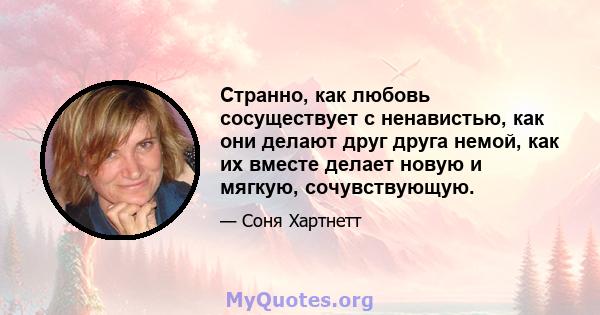 Странно, как любовь сосуществует с ненавистью, как они делают друг друга немой, как их вместе делает новую и мягкую, сочувствующую.

— Соня Хартнетт

MyQuotes.org